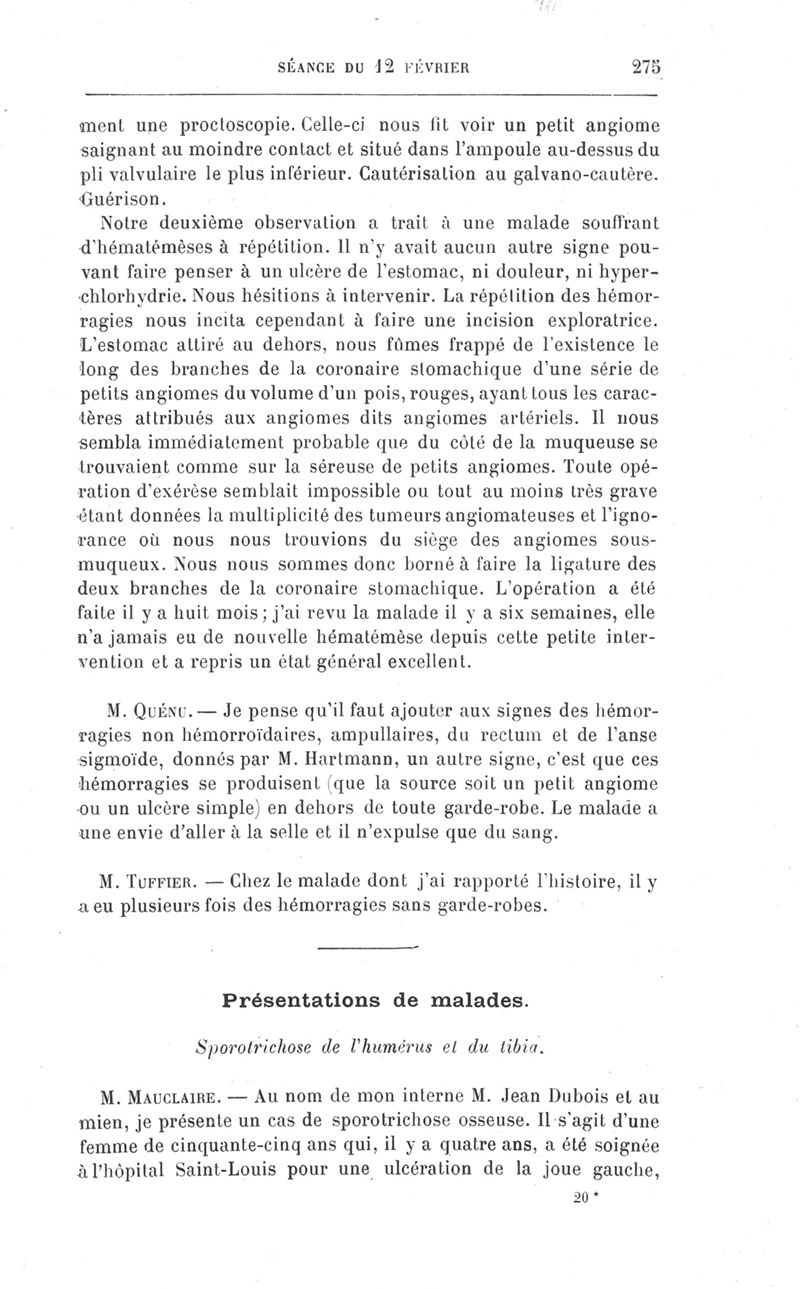 SÉANCE DU 12 FÉVRIER 275

ment une proctoscopie. Celle-ci nous fit voir un petit angiome saignant au moindre contact et situé dans l'ampoule au-dessus du pli valvulaire le plus inférieur. Cautérisation au galvano-cautère. Guérison.

Notre deuxième observation a trait à une malade souffrant d'hématémèses à répétition. Il n'y avait aucun autre signe pouvant faire penser à un ulcère de l'estomac, ni douleur, ni hyperchlorhydrie. Nous hésitions à intervenir. La répétition des hémorragies nous incita cependant à faire une incision exploratrice. L'estomac attiré au dehors, nous fûmes frappé de l'existence le long des branches de la coronaire stomachique d'une série de petits angiomes du volume d'un pois, rouges, ayant tous les caractères attribués aux angiomes dits angiomes artériels. Il nous sembla immédiatement probable que du côté de la muqueuse se trouvaient comme sur la séreuse de petits angiomes. Toute opération d'exérèse semblait impossible ou tout au moins très grave étant données la multiplicité des tumeurs angiomateuses et l'ignorance où nous nous trouvions du siège des angiomes sous-muqueux. Nous nous sommes donc borné à faire la ligature des deux branches de la coronaire stomachique. L'opération a été faite il y a huit mois; j'ai revu la malade il y a six semaines, elle n'a jamais eu de nouvelle hématémèse depuis cette petite intervention et a repris un état général excellent.

M. Quénu. — Je pense qu'il faut ajouter aux signes des hémorragies non hémorroïdaires, ampullaires, du rectum et de l'anse sigmoïde, donnés par M. Hartmann, un autre signe, c'est que ces hémorragies se produisent (que la source soit un petit angiome ou un ulcère simple) en dehors de toute garde-robe. Le malade a une envie d'aller à la selle et il n'expulse que du sang.

M. Tuffier. — Chez le malade dont j'ai rapporté l'histoire, il y a eu plusieurs fois des hémorragies sans garde-robes.

Présentations de malades.

Sporotrichose de l'humérus et du tibia.

M. Mauclaire. — Au nom de mon interne M. Jean Dubois et au mien, je présente un cas de sporotrichose osseuse. Il s'agit d'une femme de cinquante-cinq ans qui, il y a quatre ans, a été soignée à l'hôpital Saint-Louis pour une ulcération de la joue gauche,

20 *